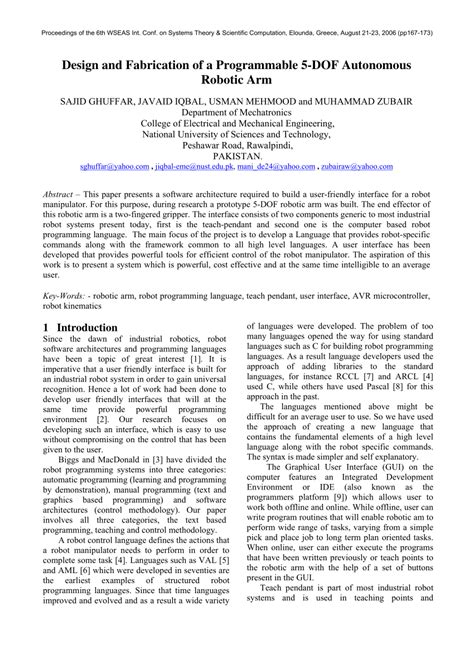 Proceedings of the 6th WSEAS Int. Conf. on Systems Theory & Scientific Computation, Elounda, Greece, August 21-23, 2006 (pp167-173)

Design and Fabrication of a Programmable 5-DOF Autonomous Robotic Arm

SAJID GHUFFAR, JAVAID IQBAL, USMAN MEHMOOD and MUHAMMAD ZUBAIR
Department of Mechatronics
College of Electrical and Mechanical Engineering,
National University of Sciences and Technology,
Peshawar Road, Rawalpindi,
PAKISTAN.
sghuffar@yahoo.com , jiqbal-eme@nust.edu.pk, mani_de24@yahoo.com , zubairaw@yahoo.com

Abstract – This paper presents a software architecture required to build a user-friendly interface for a robot manipulator. For this purpose, during research a prototype 5-DOF robotic arm was built. The end effector of this robotic arm is a two-fingered gripper. The interface consists of two components generic to most industrial robot systems present today, first is the teach-pendant and second one is the computer based robot programming language. The main focus of the project is to develop a Language that provides robot-specific commands along with the framework common to all high level languages. A user interface has been developed that provides powerful tools for efficient control of the robot manipulator. The aspiration of this work is to present a system which is powerful, cost effective and at the same time intelligible to an average user.

Key-Words: - robotic arm, robot programming language, teach pendant, user interface, AVR microcontroller, robot kinematics

1 Introduction
Since the dawn of industrial robotics, robot software architectures and programming languages have been a topic of great interest [1]. It is imperative that a user friendly interface is built for an industrial robot system in order to gain universal recognition. Hence a lot of work had been done to develop user friendly interfaces that will at the same time provide powerful programming environment [2]. Our research focuses on developing such an interface, which is easy to use without compromising on the control that has been given to the user.

Biggs and MacDonald in [3] have divided the robot programming systems into three categories: automatic programming (learning and programming by demonstration), manual programming (text and graphics based programming) and software architectures (control methodology). Our paper involves all three categories, the text based programming, teaching and control methodology.

A robot control language defines the actions that a robot manipulator needs to perform in order to complete some task [4]. Languages such as VAL [5] and AML [6] which were developed in seventies are the earliest examples of structured robot programming languages. Since that time languages improved and evolved and as a result a wide variety of languages were developed. The problem of too many languages opened the way for using standard languages such as C for building robot programming languages. As a result language developers used the approach of adding libraries to the standard languages, for instance RCCL [7] and ARCL [4] used C, while others have used Pascal [8] for this approach in the past.

The languages mentioned above might be difficult for an average user to use. So we have used the approach of creating a new language that contains the fundamental elements of a high level language along with the robot specific commands. The syntax is made simpler and self explanatory.

The Graphical User Interface (GUI) on the computer features an Integrated Development Environment or IDE (also known as the programmers platform [9]) which allows user to work both offline and online. While offline, user can write program routines that will enable robotic am to perform wide range of tasks, varying from a simple pick and place job to long term plan oriented tasks. When online, user can either execute the programs that have been written previously or teach points to the robotic arm with the help of a set of buttons present in the GUI.

Teach pendant is part of most industrial robot systems and is used in teaching points and